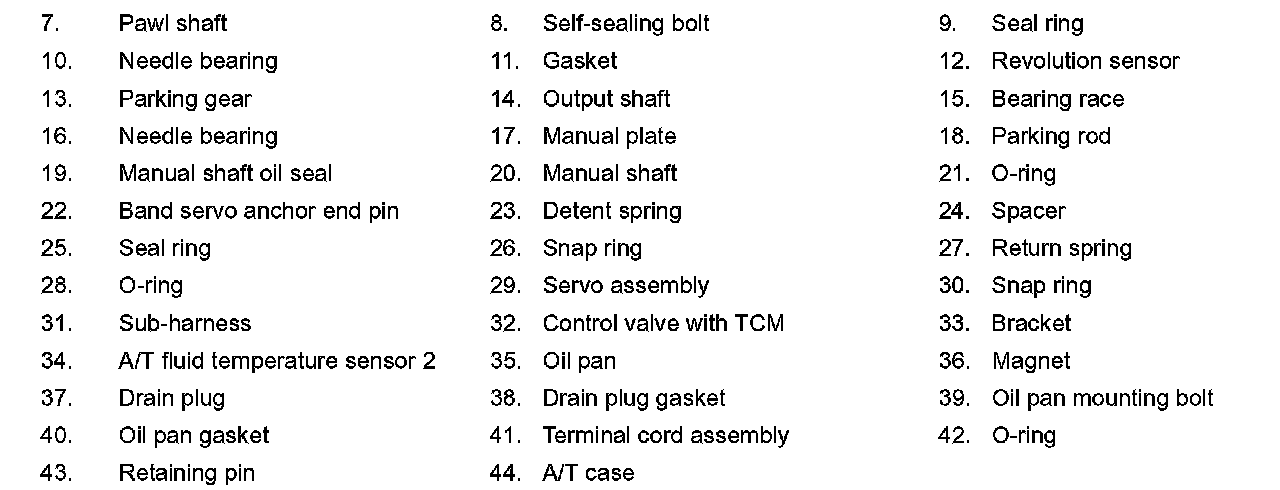 7. Pawl shaft
8. Self-sealing bolt
9. Seal ring
10. Needle bearing
11. Gasket
12. Revolution sensor
13. Parking gear
14. Output shaft
15. Bearing race
16. Needle bearing
17. Manual plate
18. Parking rod
19. Manual shaft oil seal
20. Manual shaft
21. O-ring
22. Band servo anchor end pin
23. Detent spring
24. Spacer
25. Seal ring
26. Snap ring
27. Return spring
28. O-ring
29. Servo assembly
30. Snap ring
31. Sub-harness
32. Control valve with TCM
33. Bracket
34. A/T fluid temperature sensor 2
35. Oil pan
36. Magnet
37. Drain plug
38. Drain plug gasket
39. Oil pan mounting bolt
40. Oil pan gasket
41. Terminal cord assembly
42. O-ring
43. Retaining pin
44. A/T case